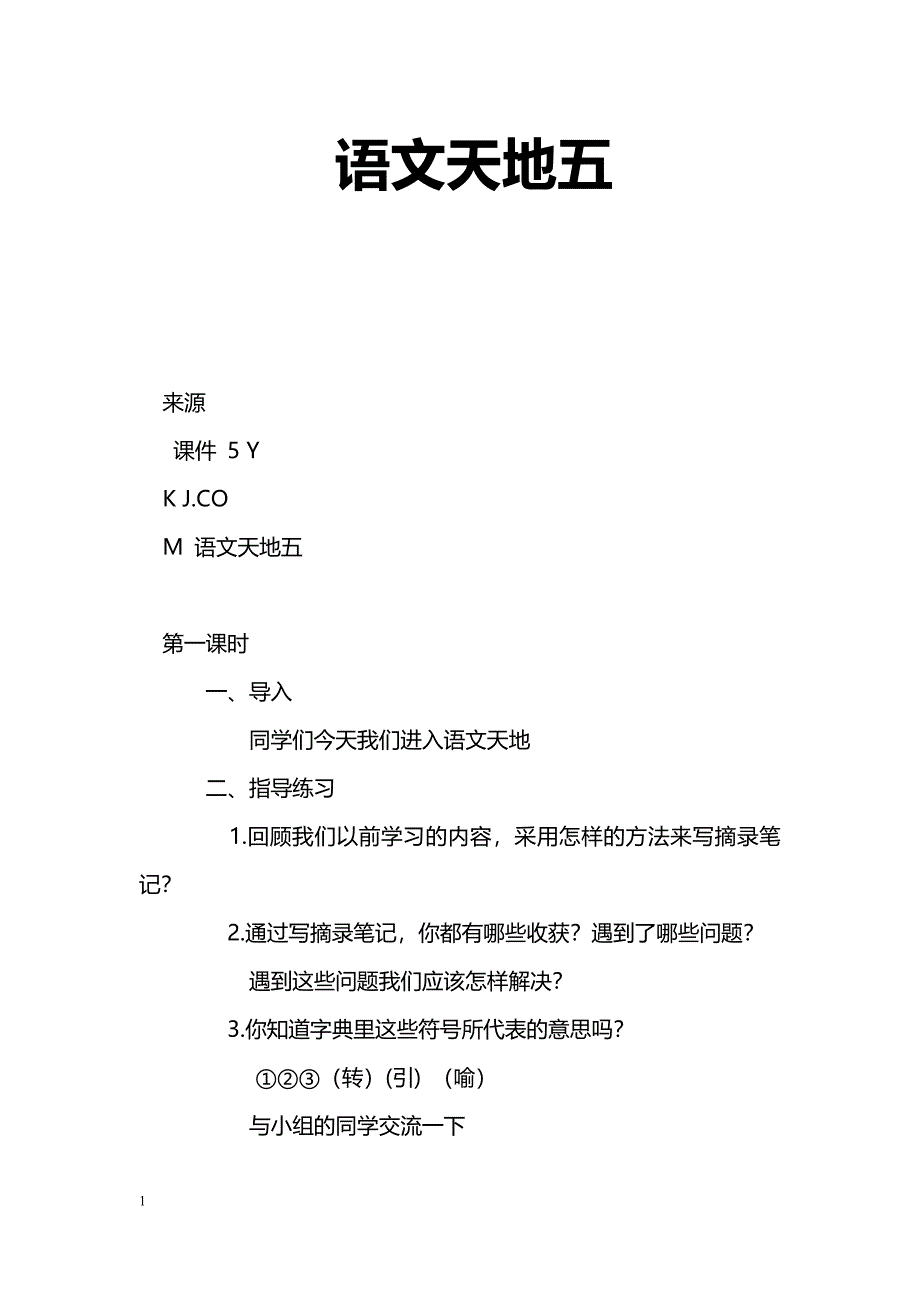 语文天地五

来源

课件 5 Y

K J.CO

M 语文天地五

第一课时

一、导入

同学们今天我们进入语文天地

二、指导练习

1.回顾我们以前学习的内容，采用怎样的方法来写摘录笔记？

2.通过写摘录笔记，你都有哪些收获？遇到了哪些问题？

遇到这些问题我们应该怎样解决？

3.你知道字典里这些符号所代表的意思吗？

①②③（转）(引)（喻）

与小组的同学交流一下

1